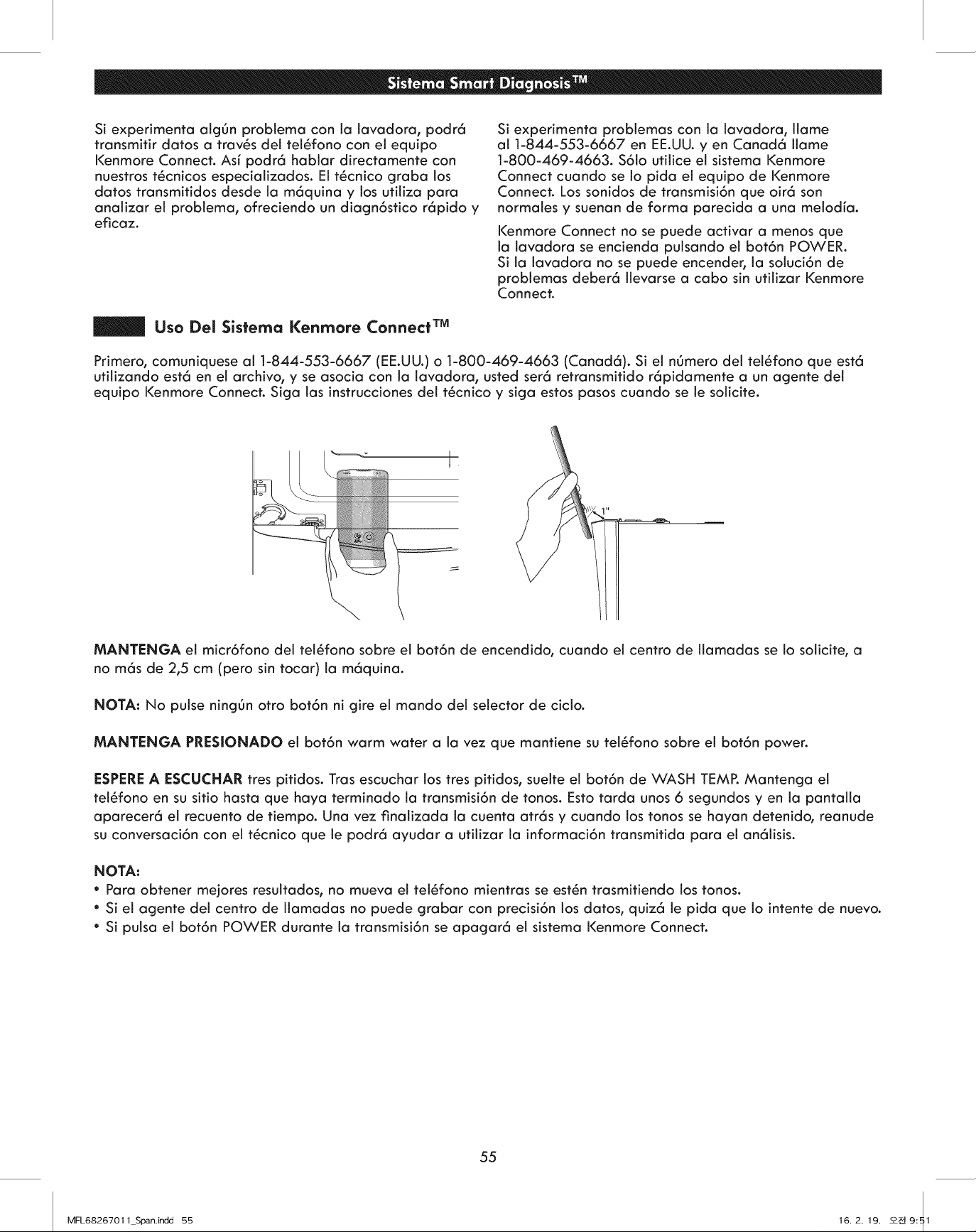 Sistema Smart Diagnosis™

Si experimenta algún problema con la lavadora, podrá transmitir datos a través del teléfono con el equipo Kenmore Connect. Así podrá hablar directamente con nuestros técnicos especializados. El técnico graba los datos transmitidos desde la máquina y los utiliza para analizar el problema, ofreciendo un diagnóstico rápido y eficaz.

Si experimenta problemas con la lavadora, llame al 1-844-553-6667 en EE.UU. y en Canadá llame 1-800-469-4663. Sólo utilice el sistema Kenmore Connect cuando se lo pida el equipo de Kenmore Connect. Los sonidos de transmisión que oirá son normales y suenan de forma parecida a una melodía.

Kenmore Connect no se puede activar a menos que la lavadora se encienda pulsando el botón POWER. Si la lavadora no se puede encender, la solución de problemas deberá llevarse a cabo sin utilizar Kenmore Connect.

Uso Del Sistema Kenmore Connect™

Primero, comuniquese al 1-844-553-6667 (EE.UU.) o 1-800-469-4663 (Canadá). Si el número del teléfono que está utilizando está en el archivo, y se asocia con la lavadora, usted será retransmitido rápidamente a un agente del equipo Kenmore Connect. Siga las instrucciones del técnico y siga estos pasos cuando se le solicite.

1"

MANTENGA el micrófono del teléfono sobre el botón de encendido, cuando el centro de llamadas se lo solicite, a no más de 2,5 cm (pero sin tocar) la máquina.

NOTA: No pulse ningún otro botón ni gire el mando del selector de ciclo.

MANTENGA PRESIONADO el botón warm water a la vez que mantiene su teléfono sobre el botón power.

ESPERE A ESCUCHAR tres pitidos. Tras escuchar los tres pitidos, suelte el botón de WASH TEMP. Mantenga el teléfono en su sitio hasta que haya terminado la transmisión de tonos. Esto tarda unos 6 segundos y en la pantalla aparecerá el recuento de tiempo. Una vez finalizada la cuenta atrás y cuando los tonos se hayan detenido, reanude su conversación con el técnico que le podrá ayudar a utilizar la información transmitida para el análisis.

NOTA:
• Para obtener mejores resultados, no mueva el teléfono mientras se estén trasmitiendo los tonos.
• Si el agente del centro de llamadas no puede grabar con precisión los datos, quizá le pida que lo intente de nuevo.
• Si pulsa el botón POWER durante la transmisión se apagará el sistema Kenmore Connect.

55

MFL68267011_Span.indd 55

16. 2. 19. 오전 9:51